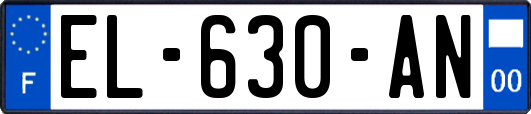 F
EL-630-AN
00